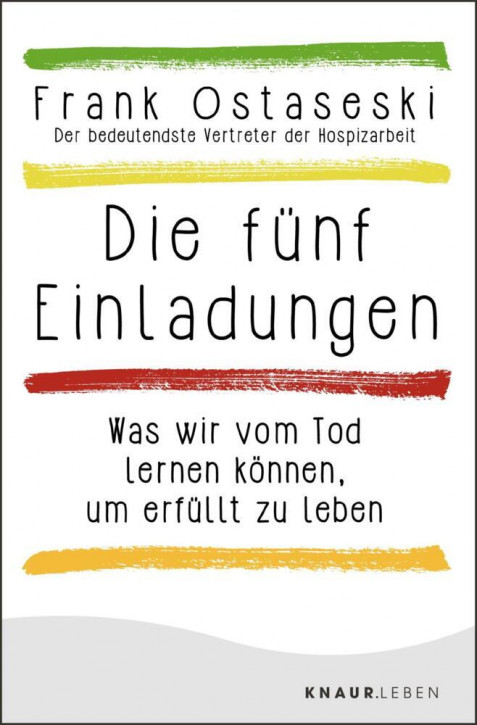 Frank Ostaseski
Der bedeutendste Vertreter der Hospizarbeit

Die fünf Einladungen

Was wir vom Tod lernen können, um erfüllt zu leben

KNAUR.LEBEN